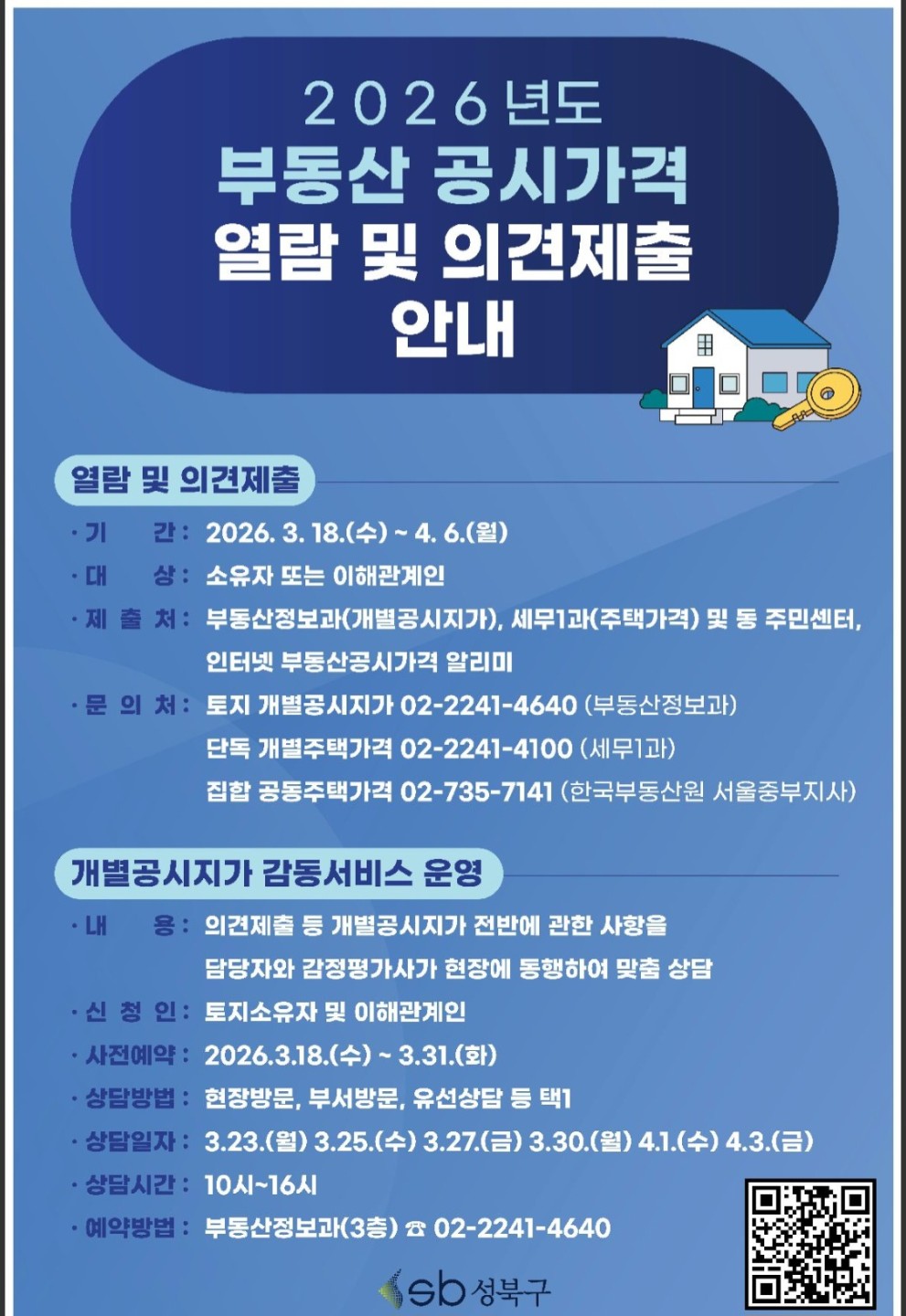 2026년도
부동산 공시가격
열람 및 의견제출
안내

열람 및 의견제출

· 기 간 : 2026. 3. 18.(수) ~ 4. 6.(월)
· 대 상 : 소유자 또는 이해관계인
· 제 출 처 : 부동산정보과(개별공시지가), 세무1과(주택가격) 및 동 주민센터, 인터넷 부동산공시가격 알리미
· 문 의 처 : 토지 개별공시지가 02-2241-4640 (부동산정보과)
단독 개별주택가격 02-2241-4100 (세무1과)
집합 공동주택가격 02-735-7141 (한국부동산원 서울중부지사)

개별공시지가 감동서비스 운영

· 내 용 : 의견제출 등 개별공시지가 전반에 관한 사항을 담당자와 감정평가사가 현장에 동행하여 맞춤 상담
· 신 청 인 : 토지소유자 및 이해관계인
· 사전예약 : 2026.3.18.(수) ~ 3.31.(화)
· 상담방법 : 현장방문, 부서방문, 유선상담 등 택1
· 상담일자 : 3.23.(월) 3.25.(수) 3.27.(금) 3.30.(월) 4.1.(수) 4.3.(금)
· 상담시간 : 10시~16시
· 예약방법 : 부동산정보과(3층) ☎ 02-2241-4640

sb 성북구